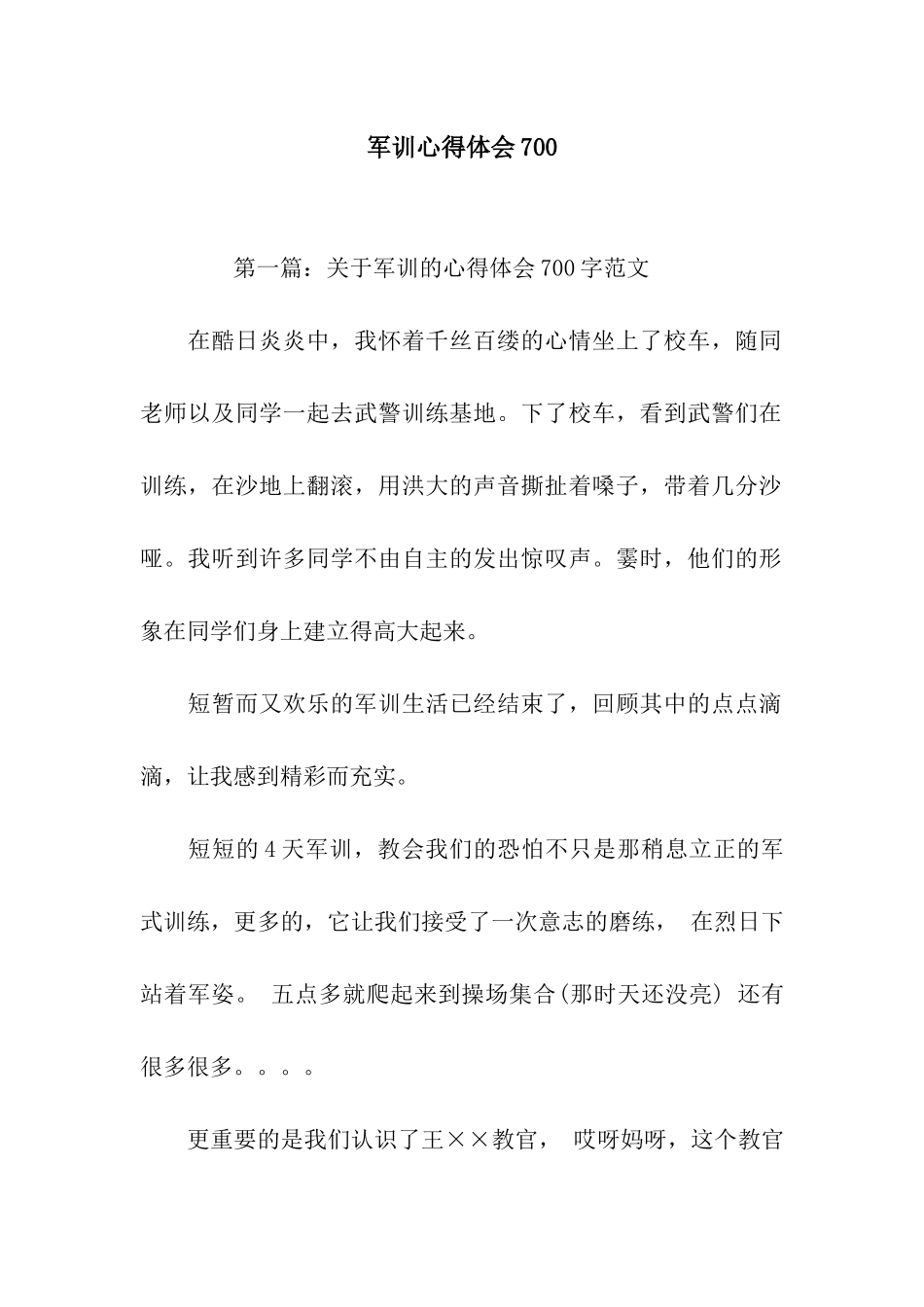 军训心得体会700

第一篇：关于军训的心得体会700字范文

在酷日炎炎中，我怀着千丝百缕的心情坐上了校车，随同老师以及同学一起去武警训练基地。下了校车，看到武警们在训练，在沙地上翻滚，用洪大的声音撕扯着嗓子，带着几分沙哑。我听到许多同学不由自主的发出惊叹声。霎时，他们的形象在同学们身上建立得高大起来。

短暂而又欢乐的军训生活已经结束了，回顾其中的点点滴滴，让我感到精彩而充实。

短短的4天军训，教会我们的恐怕不只是那稍息立正的军式训练，更多的，它让我们接受了一次意志的磨练， 在烈日下站着军姿。 五点多就爬起来到操场集合(那时天还没亮) 还有很多很多。。。。

更重要的是我们认识了王××教官， 哎呀妈呀，这个教官